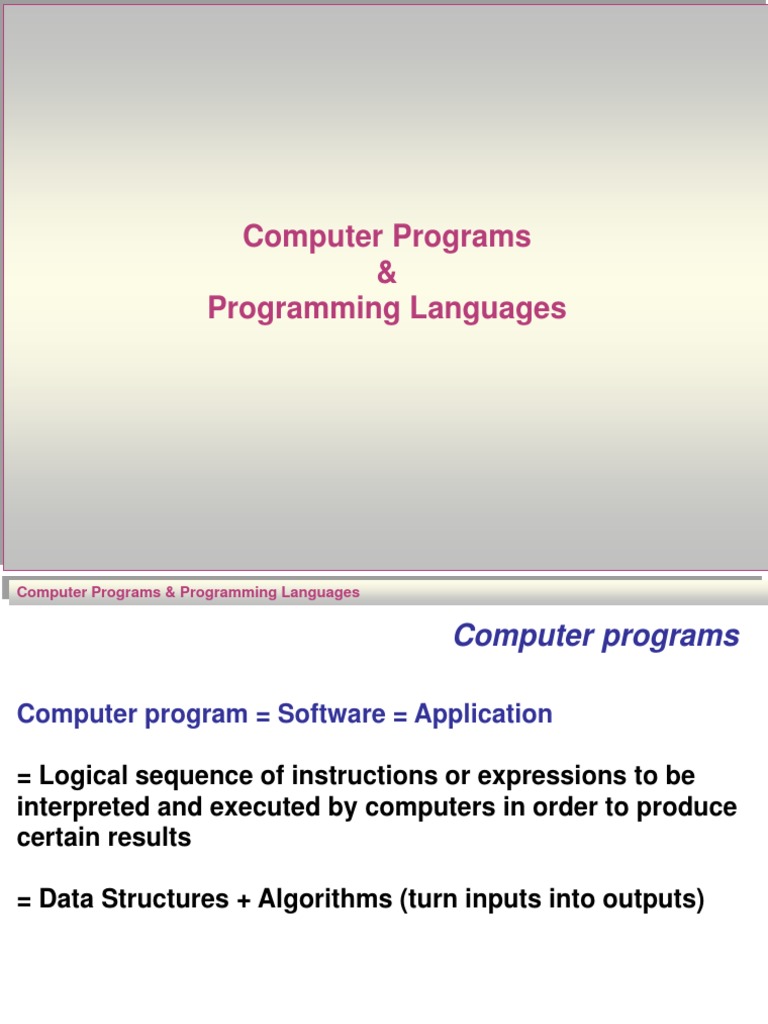 Computer Programs
&
Programming Languages

Computer Programs & Programming Languages

Computer programs

Computer program = Software = Application

= Logical sequence of instructions or expressions to be interpreted and executed by computers in order to produce certain results

= Data Structures + Algorithms (turn inputs into outputs)